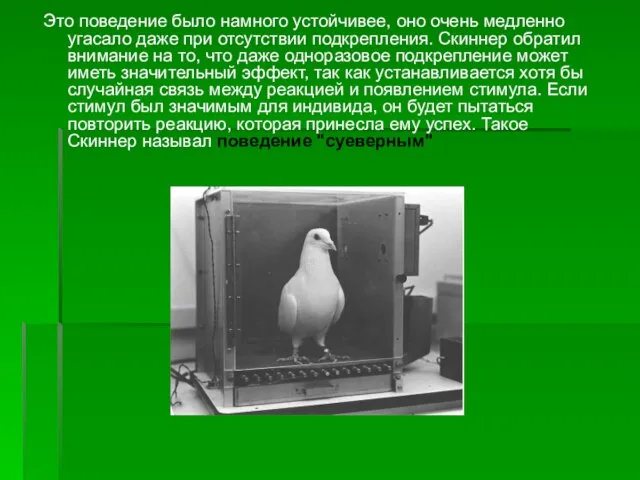 Это поведение было намного устойчивее, оно очень медленно угасало даже при отсутствии подкрепления. Скиннер обратил внимание на то, что даже одноразовое подкрепление может иметь значительный эффект, так как устанавливается хотя бы случайная связь между реакцией и появлением стимула. Если стимул был значимым для индивида, он будет пытаться повторить реакцию, которая принесла ему успех. Такое Скиннер называл поведение "суеверным"